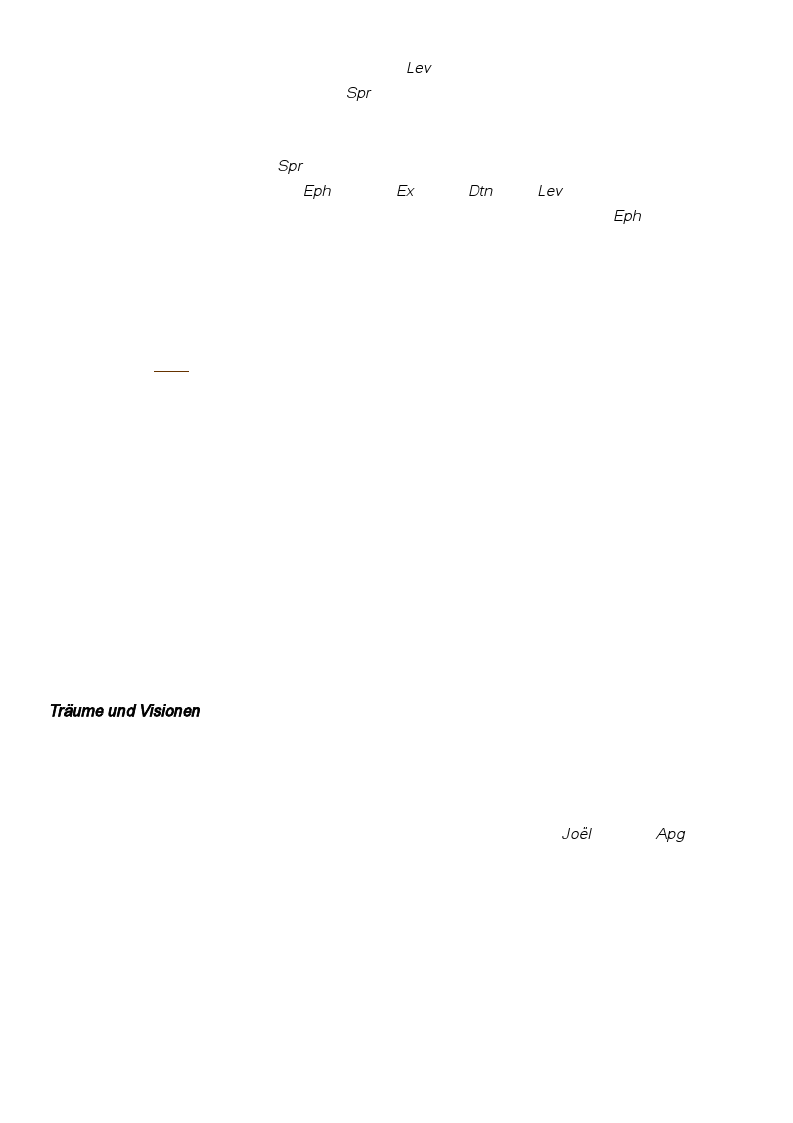 Lev

Spr

Spr

Eph Ex Dtn Lev

Eph

Träume und Visionen

Joël Apg